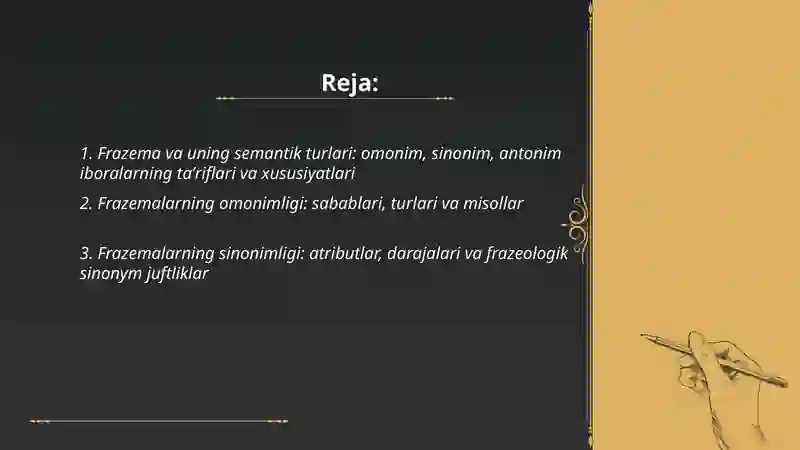 Reja:

1. Frazema va uning semantik turlari: omonim, sinonim, antonim iboralarning ta'riflari va xususiyatlari

2. Frazemalarning omonimligi: sabablari, turlari va misollar

3. Frazemalarning sinonimligi: atributlar, darajalari va frazeologik sinonym juftliklar